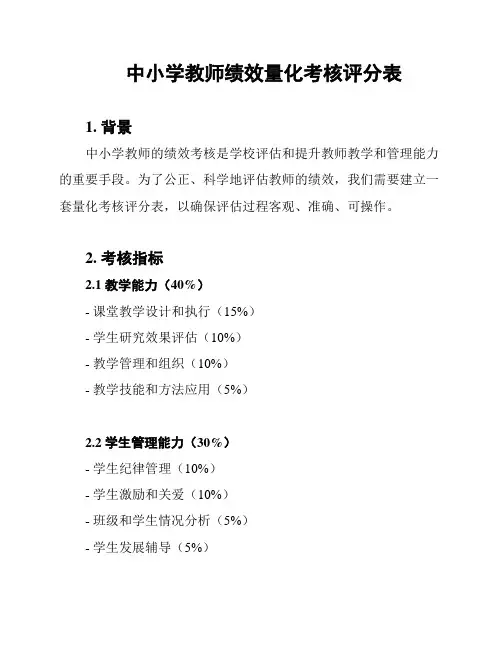 中小学教师绩效量化考核评分表

1. 背景

中小学教师的绩效考核是学校评估和提升教师教学和管理能力的重要手段。为了公正、科学地评估教师的绩效，我们需要建立一套量化考核评分表，以确保评估过程客观、准确、可操作。

2. 考核指标

2.1 教学能力（40%）

- 课堂教学设计和执行（15%）

- 学生研究效果评估（10%）

- 教学管理和组织（10%）

- 教学技能和方法应用（5%）

2.2 学生管理能力（30%）

- 学生纪律管理（10%）

- 学生激励和关爱（10%）

- 班级和学生情况分析（5%）

- 学生发展辅导（5%）